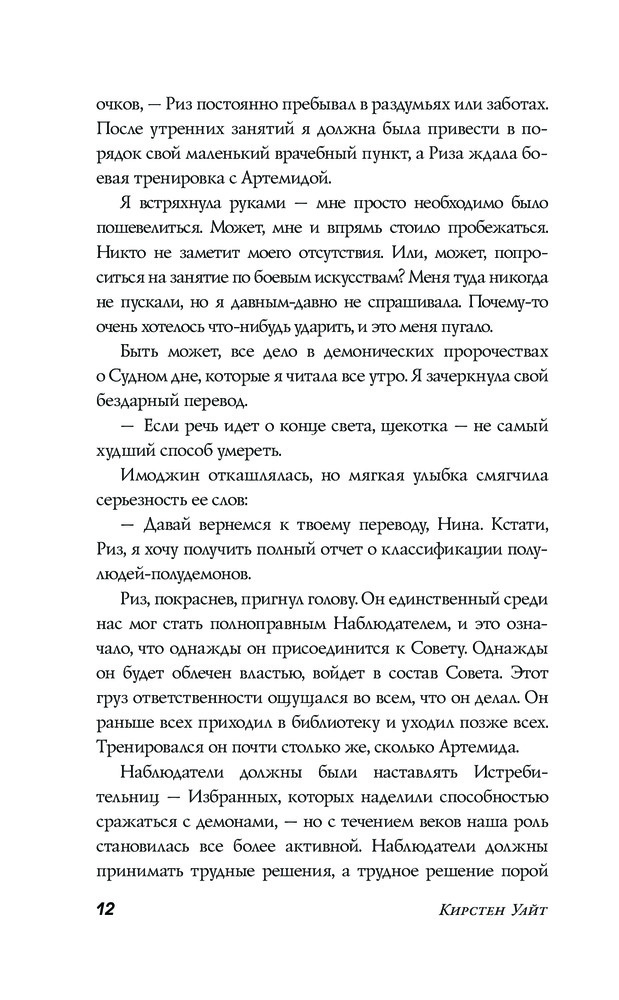 очков, — Риз постоянно пребывал в раздумьях или заботах. После утренних занятий я должна была привести в порядок свой маленький врачебный пункт, а Риза ждала боевая тренировка с Артемидой.

Я встряхнула руками — мне просто необходимо было пошевелиться. Может, мне и впрямь стоило пробежаться. Никто не заметит моего отсутствия. Или, может, попроситься на занятие по боевым искусствам? Меня туда никогда не пускали, но я давным-давно не спрашивала. Почему-то очень хотелось что-нибудь ударить, и это меня пугало.

Быть может, все дело в демонических пророчествах о Судном дне, которые я читала все утро. Я зачеркнула свой бездарный перевод.

— Если речь идет о конце света, щекотка — не самый худший способ умереть.

Имоджин откашлялась, но мягкая улыбка смягчила серьезность ее слов:

— Давай вернемся к твоему переводу, Нина. Кстати, Риз, я хочу получить полный отчет о классификации полулюдей-полудемонов.

Риз, покраснев, пригнул голову. Он единственный среди нас мог стать полноправным Наблюдателем, и это означало, что однажды он присоединится к Совету. Однажды он будет облечен властью, войдет в состав Совета. Этот груз ответственности ощущался во всем, что он делал. Он раньше всех приходил в библиотеку и уходил позже всех. Тренировался он почти столько же, сколько Артемида.

Наблюдатели должны были наставлять Истребительниц — Избранных, которых наделили способностью сражаться с демонами, — но с течением веков наша роль становилась все более активной. Наблюдатели должны принимать трудные решения, а трудное решение порой

12 Кирстен Уайт